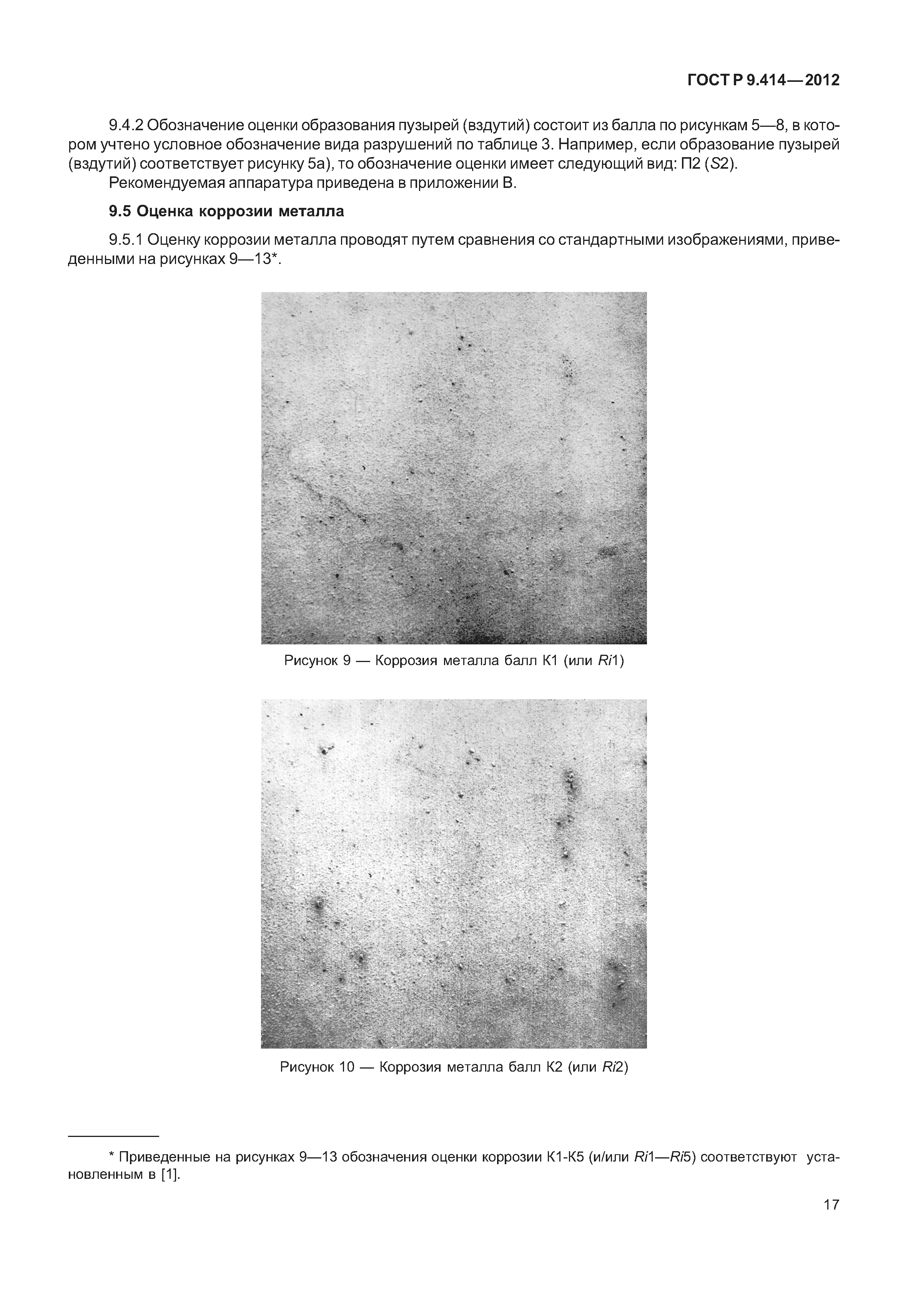 ГОСТ Р 9.414—2012

9.4.2 Обозначение оценки образования пузырей (вздутий) состоит из балла по рисункам 5—8, в котором учтено условное обозначение вида разрушений по таблице 3. Например, если образование пузырей (вздутий) соответствует рисунку 5а), то обозначение оценки имеет следующий вид: П2 (S2).

Рекомендуемая аппаратура приведена в приложении В.

9.5 Оценка коррозии металла

9.5.1 Оценку коррозии металла проводят путем сравнения со стандартными изображениями, приведенными на рисунках 9—13*.

Рисунок 9 — Коррозия металла балл К1 (или Ri1)

Рисунок 10 — Коррозия металла балл К2 (или Ri2)

* Приведенные на рисунках 9—13 обозначения оценки коррозии К1-К5 (и/или Ri1—Ri5) соответствуют установленным в [1].

17